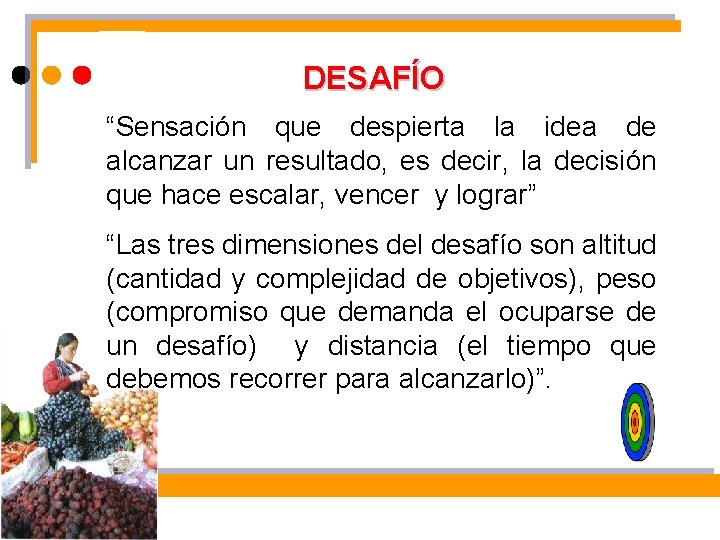 DESAFÍO

“Sensación que despierta la idea de alcanzar un resultado, es decir, la decisión que hace escalar, vencer y lograr”

“Las tres dimensiones del desafío son altitud (cantidad y complejidad de objetivos), peso (compromiso que demanda el ocuparse de un desafío) y distancia (el tiempo que debemos recorrer para alcanzarlo)”.